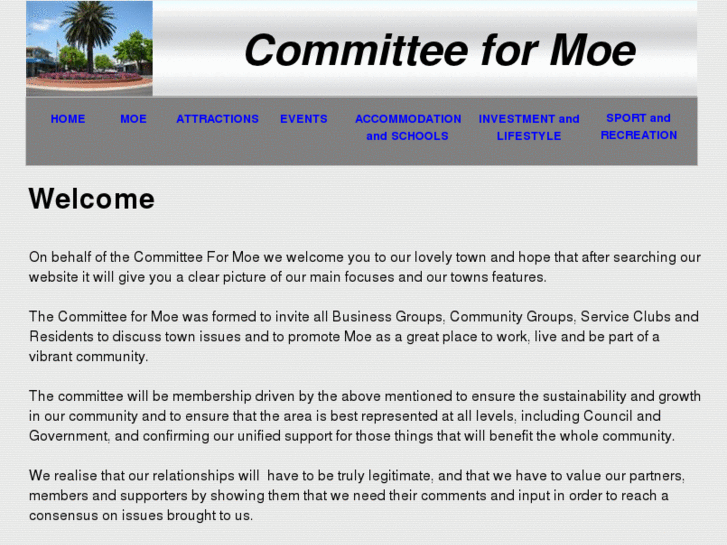 Committee for Moe

HOME
MOE
ATTRACTIONS
EVENTS
ACCOMMODATION and SCHOOLS
INVESTMENT and LIFESTYLE
SPORT and RECREATION

Welcome

On behalf of the Committee For Moe we welcome you to our lovely town and hope that after searching our website it will give you a clear picture of our main focuses and our towns features.

The Committee for Moe was formed to invite all Business Groups, Community Groups, Service Clubs and Residents to discuss town issues and to promote Moe as a great place to work, live and be part of a vibrant community.

The committee will be membership driven by the above mentioned to ensure the sustainability and growth in our community and to ensure that the area is best represented at all levels, including Council and Government, and confirming our unified support for those things that will benefit the whole community.

We realise that our relationships will have to be truly legitimate, and that we have to value our partners, members and supporters by showing them that we need their comments and input in order to reach a consensus on issues brought to us.